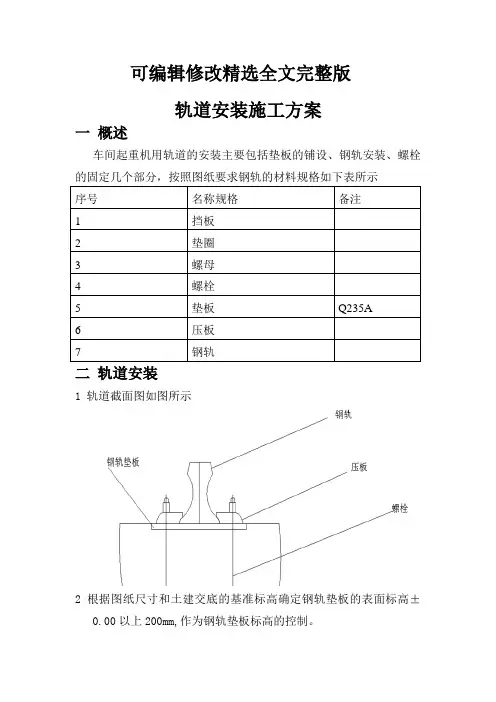 可编辑修改精选全文完整版

轨道安装施工方案

一 概述

车间起重机用轨道的安装主要包括垫板的铺设、钢轨安装、螺栓的固定几个部分，按照图纸要求钢轨的材料规格如下表所示

| 序号 | 名称规格 | 备注 |
|---|---|---|
| 1 | 挡板 | |
| 2 | 垫圈 | |
| 3 | 螺母 | |
| 4 | 螺栓 | |
| 5 | 垫板 | Q235A |
| 6 | 压板 | |
| 7 | 钢轨 | |

二 轨道安装

1 轨道截面图如图所示

钢轨

钢轨垫板

压板

螺栓

2 根据图纸尺寸和土建交底的基准标高确定钢轨垫板的表面标高±0.00 以上 200mm, 作为钢轨垫板标高的控制。